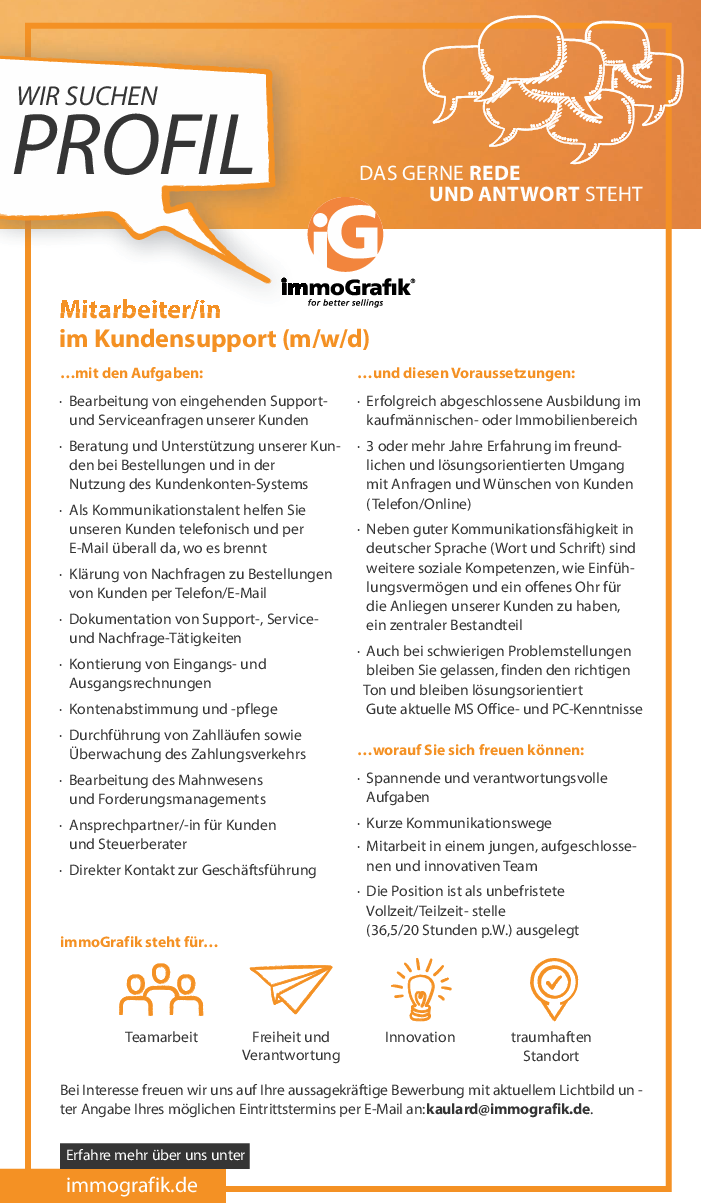 WIR SUCHEN
PROFIL

DAS GERNE REDE
UND ANTWORT STEHT

iG
immoGrafik®
for better sellings

Mitarbeiter/in
im Kundensupport (m/w/d)

…mit den Aufgaben:

· Bearbeitung von eingehenden Support- und Serviceanfragen unserer Kunden
· Beratung und Unterstützung unserer Kunden bei Bestellungen und in der Nutzung des Kundenkonten-Systems
· Als Kommunikationstalent helfen Sie unseren Kunden telefonisch und per E-Mail überall da, wo es brennt
· Klärung von Nachfragen zu Bestellungen von Kunden per Telefon/E-Mail
· Dokumentation von Support-, Service- und Nachfrage-Tätigkeiten
· Kontierung von Eingangs- und Ausgangsrechnungen
· Kontenabstimmung und -pflege
· Durchführung von Zahlläufen sowie Überwachung des Zahlungsverkehrs
· Bearbeitung des Mahnwesens und Forderungsmanagements
· Ansprechpartner/-in für Kunden und Steuerberater
· Direkter Kontakt zur Geschäftsführung

…und diesen Voraussetzungen:

· Erfolgreich abgeschlossene Ausbildung im kaufmännischen- oder Immobilienbereich
· 3 oder mehr Jahre Erfahrung im freundlichen und lösungsorientierten Umgang mit Anfragen und Wünschen von Kunden (Telefon/Online)
· Neben guter Kommunikationsfähigkeit in deutscher Sprache (Wort und Schrift) sind weitere soziale Kompetenzen, wie Einfühlungsvermögen und ein offenes Ohr für die Anliegen unserer Kunden zu haben, ein zentraler Bestandteil
· Auch bei schwierigen Problemstellungen bleiben Sie gelassen, finden den richtigen Ton und bleiben lösungsorientiert Gute aktuelle MS Office- und PC-Kenntnisse

…worauf Sie sich freuen können:

· Spannende und verantwortungsvolle Aufgaben
· Kurze Kommunikationswege
· Mitarbeit in einem jungen, aufgeschlossenen und innovativen Team
· Die Position ist als unbefristete Vollzeit/Teilzeit- stelle (36,5/20 Stunden p.W.) ausgelegt

immoGrafik steht für…

Teamarbeit
Freiheit und Verantwortung
Innovation
traumhaften Standort

Bei Interesse freuen wir uns auf Ihre aussagekräftige Bewerbung mit aktuellem Lichtbild unter Angabe Ihres möglichen Eintrittstermins per E-Mail an:kaulard@immografik.de.

Erfahre mehr über uns unter
immografik.de